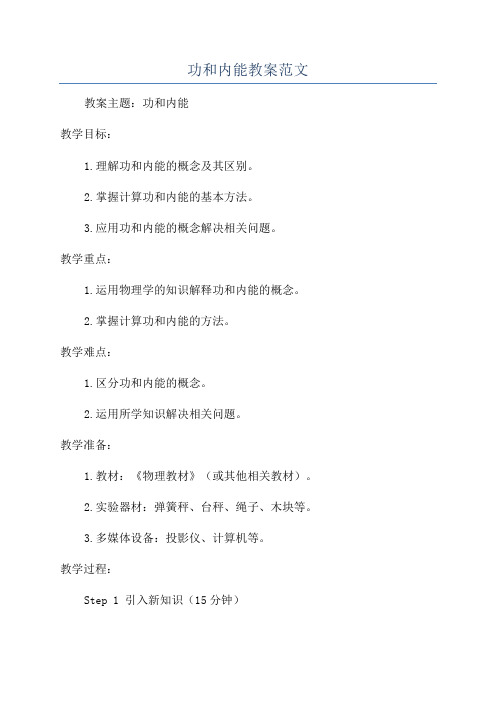 功和内能教案范文

教案主题：功和内能

教学目标：

1.理解功和内能的概念及其区别。

2.掌握计算功和内能的基本方法。

3.应用功和内能的概念解决相关问题。

教学重点：

1.运用物理学的知识解释功和内能的概念。

2.掌握计算功和内能的方法。

教学难点：

1.区分功和内能的概念。

2.运用所学知识解决相关问题。

教学准备：

1.教材：《物理教材》（或其他相关教材）。

2.实验器材：弹簧秤、台秤、绳子、木块等。

3.多媒体设备：投影仪、计算机等。

教学过程：

Step 1 引入新知识（15分钟）